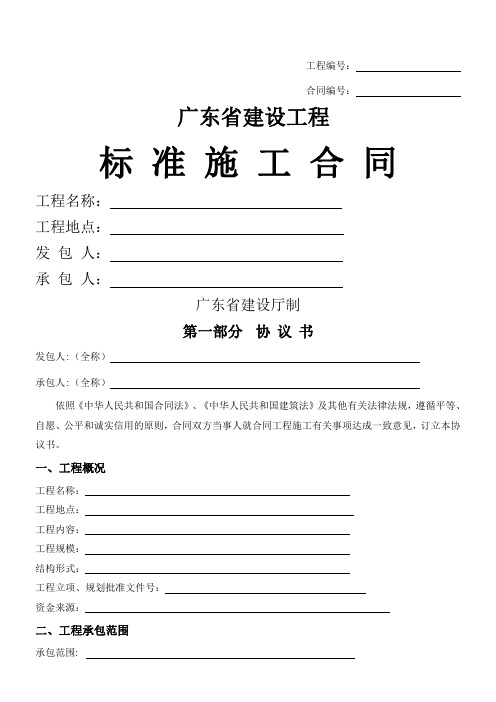 工程编号：

合同编号：

广东省建设工程

标 准 施 工 合 同

工程名称：

工程地点：

发 包 人：

承 包 人：

广东省建设厅制

第一部分 协 议 书

发包人：（全称）

承包人：（全称）

依照《中华人民共和国合同法》、《中华人民共和国建筑法》及其他有关法律法规，遵循平等、自愿、公平和诚实信用的原则，合同双方当事人就合同工程施工有关事项达成一致意见，订立本协议书。

一、工程概况

工程名称：

工程地点：

工程内容：

工程规模：

结构形式：

工程立项、规划批准文件号：

资金来源：

二、工程承包范围

承包范围：